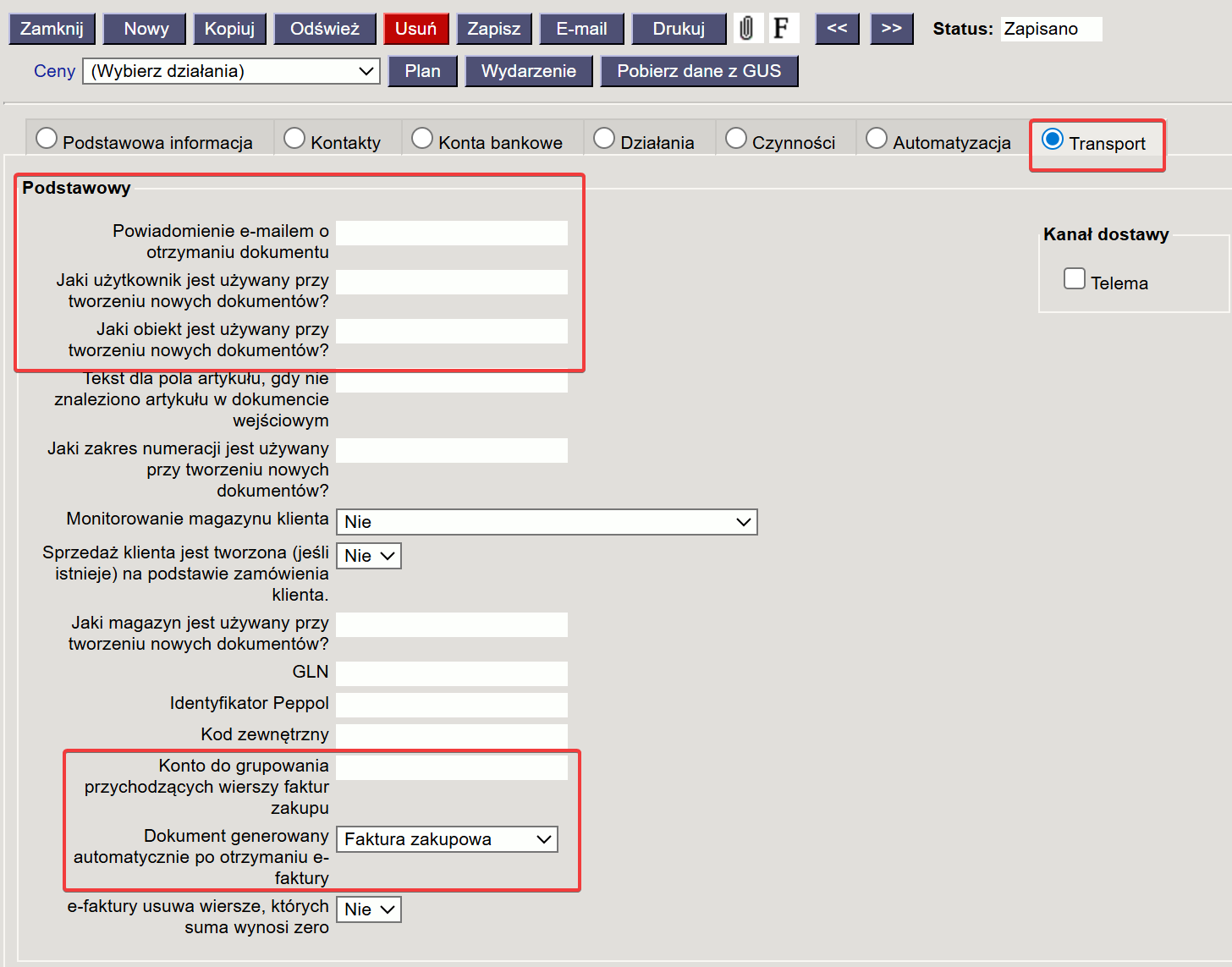 Zamknij Nowy Kopiuj Odśwież Usuń Zapisz E-mail Drukuj F << >> Status: Zapisano

Ceny (Wybierz działania) Plan Wydarzenie Pobierz dane z GUS

Podstawowa informacja Kontakty Konta bankowe Działania Czynności Automatyzacja Transport

Podstawowy

Powiadomienie e-mailem o otrzymaniu dokumentu

Jaki użytkownik jest używany przy tworzeniu nowych dokumentów?

Jaki obiekt jest używany przy tworzeniu nowych dokumentów?

Tekst dla pola artykułu, gdy nie znaleziono artykułu w dokumencie wejściowym

Jaki zakres numeracji jest używany przy tworzeniu nowych dokumentów?

Monitorowanie magazynu klienta Nie

Sprzedaż klienta jest tworzona (jeśli istnieje) na podstawie zamówienia klienta. Nie

Jaki magazyn jest używany przy tworzeniu nowych dokumentów?

GLN

Identyfikator Peppol

Kod zewnętrzny

Konto do grupowania przychodzących wierszy faktur zakupu

Dokument generowany automatycznie po otrzymaniu e-faktury Faktura zakupowa

e-faktury usuwa wiersze, których suma wynosi zero Nie

Kanał dostawy

Telema